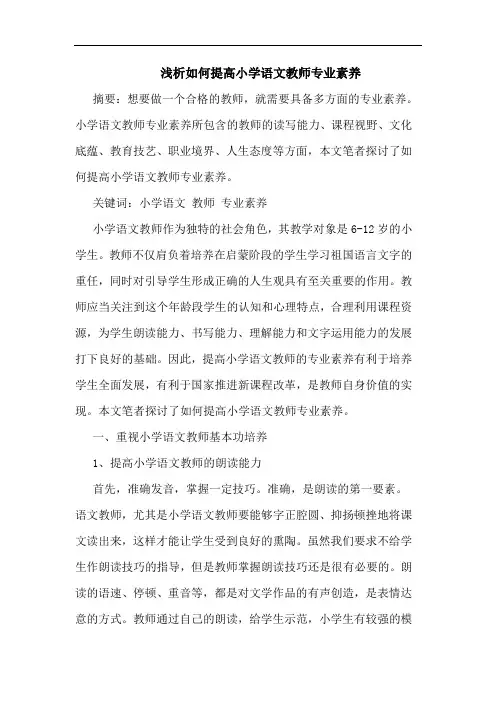 浅析如何提高小学语文教师专业素养

摘要：想要做一个合格的教师，就需要具备多方面的专业素养。小学语文教师专业素养所包含的教师的读写能力、课程视野、文化底蕴、教育技艺、职业境界、人生态度等方面，本文笔者探讨了如何提高小学语文教师专业素养。

关键词：小学语文 教师 专业素养

小学语文教师作为独特的社会角色，其教学对象是6-12岁的小学生。教师不仅肩负着培养在启蒙阶段的学生学习祖国语言文字的重任，同时对引导学生形成正确的人生观具有至关重要的作用。教师应当关注到这个年龄段学生的认知和心理特点，合理利用课程资源，为学生朗读能力、书写能力、理解能力和文字运用能力的发展打下良好的基础。因此，提高小学语文教师的专业素养有利于培养学生全面发展，有利于国家推进新课程改革，是教师自身价值的实现。本文笔者探讨了如何提高小学语文教师专业素养。

一、重视小学语文教师基本功培养

1、提高小学语文教师的朗读能力

首先，准确发音，掌握一定技巧。准确，是朗读的第一要素。语文教师，尤其是小学语文教师要能够字正腔圆、抑扬顿挫地将课文读出来，这样才能让学生受到良好的熏陶。虽然我们要求不给学生作朗读技巧的指导，但是教师掌握朗读技巧还是很有必要的。朗读的语速、停顿、重音等，都是对文学作品的有声创造，是表情达意的方式。教师通过自己的朗读，给学生示范，小学生有较强的模